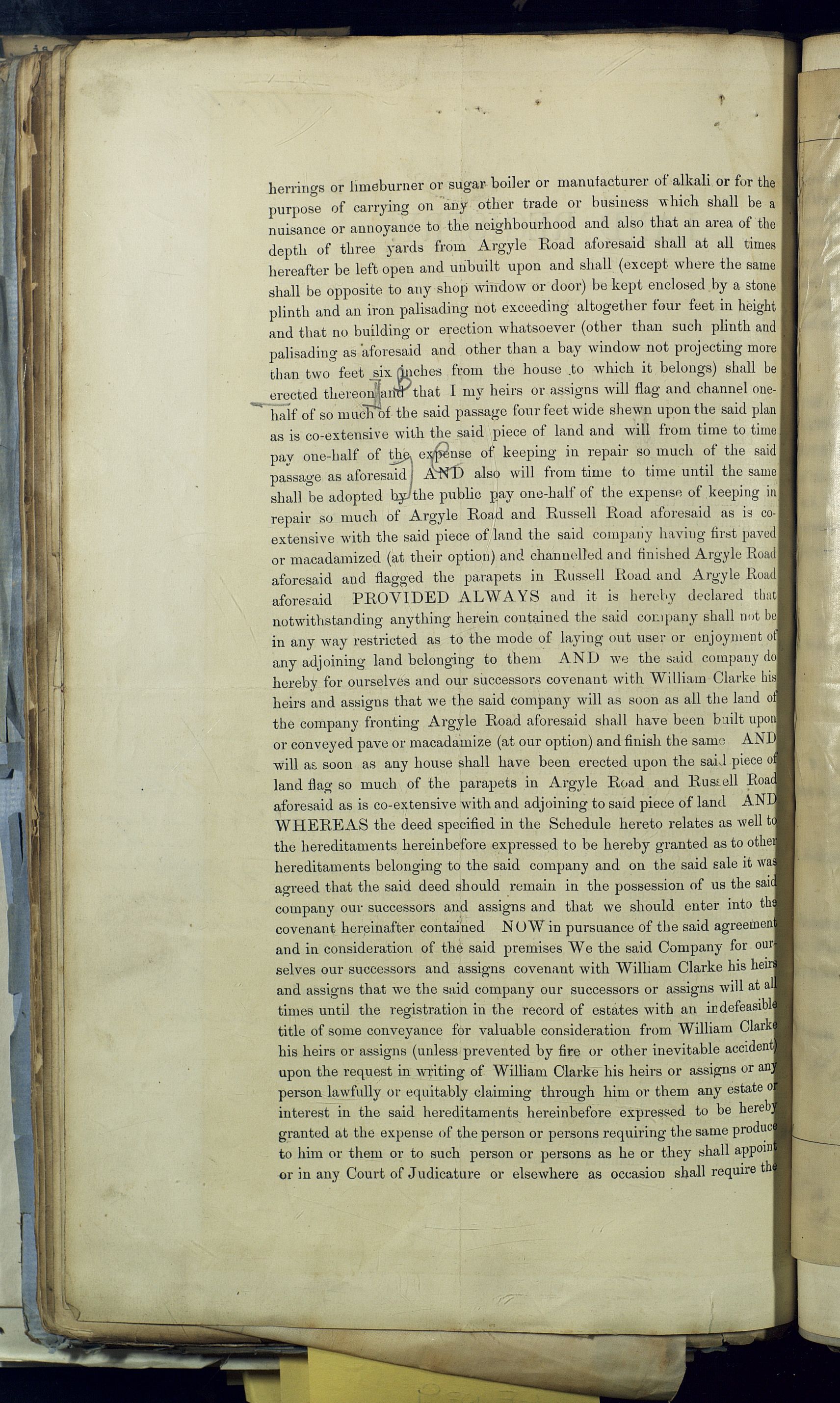 herrings or limeburner or sugar boiler or manufacturer of alkali or for the purpose of carrying on any other trade or business which shall be a nuisance or annoyance to the neighbourhood and also that an area of the depth of three yards from Argyle Road aforesaid shall at all times hereafter be left open and unbuilt upon and shall (except where the same shall be opposite to any shop window or door) be kept enclosed by a stone plinth and an iron palisading not exceeding altogether four feet in height and that no building or erection whatsoever (other than such plinth and palisading as aforesaid and other than a bay window not projecting more than two feet six inches from the house to which it belongs) shall be erected thereon and that I my heirs or assigns will flag and channel one-half of so much of the said passage four feet wide shewn upon the said plan as is co-extensive with the said piece of land and will from time to time pay one-half of the expense of keeping in repair so much of the said passage as aforesaid AND also will from time to time until the same shall be adopted by the public pay one-half of the expense of keeping in repair so much of Argyle Road and Russell Road aforesaid as is co-extensive with the said piece of land the said company having first paved or macadamized (at their option) and channelled and finished Argyle Road aforesaid and flagged the parapets in Russell Road and Argyle Road aforesaid PROVIDED ALWAYS and it is hereby declared that notwithstanding anything herein contained the said company shall not be in any way restricted as to the mode of laying out user or enjoyment of any adjoining land belonging to them AND we the said company do hereby for ourselves and our successors covenant with William Clarke his heirs and assigns that we the said company will as soon as all the land of the company fronting Argyle Road aforesaid shall have been built upon or conveyed pave or macadamize (at our option) and finish the same AND will as soon as any house shall have been erected upon the said piece of land flag so much of the parapets in Argyle Road and Russell Road aforesaid as is co-extensive with and adjoining to said piece of land AND WHEREAS the deed specified in the Schedule hereto relates as well to the hereditaments hereinbefore expressed to be hereby granted as to other hereditaments belonging to the said company and on the said sale it was agreed that the said deed should remain in the possession of us the said company our successors and assigns and that we should enter into the covenant hereinafter contained NOW in pursuance of the said agreement and in consideration of the said premises We the said Company for ourselves our successors and assigns covenant with William Clarke his heirs and assigns that we the said company our successors or assigns will at all times until the registration in the record of estates with an indefeasible title of some conveyance for valuable consideration from William Clarke his heirs or assigns (unless prevented by fire or other inevitable accident) upon the request in writing of William Clarke his heirs or assigns or any person lawfully or equitably claiming through him or them any estate or interest in the said hereditaments hereinbefore expressed to be hereby granted at the expense of the person or persons requiring the same produce to him or them or to such person or persons as he or they shall appoint or in any Court of Judicature or elsewhere as occasion shall require the